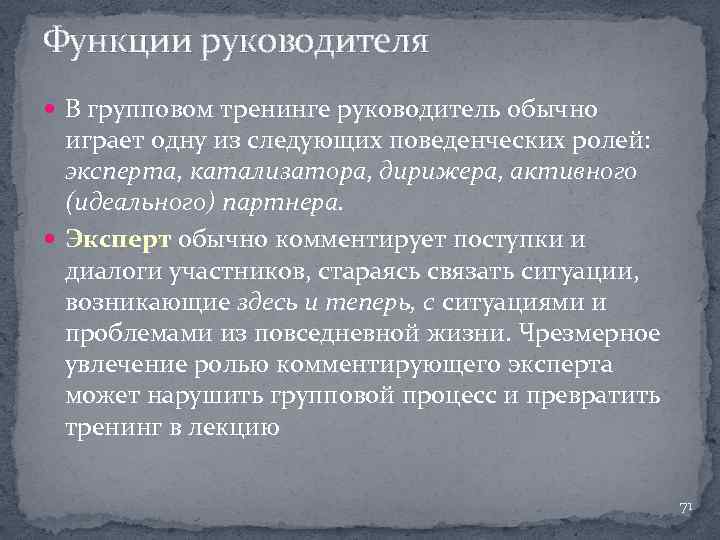 Функции руководителя

В групповом тренинге руководитель обычно играет одну из следующих поведенческих ролей: эксперта, катализатора, дирижера, активного (идеального) партнера.

Эксперт обычно комментирует поступки и диалоги участников, стараясь связать ситуации, возникающие здесь и теперь, с ситуациями и проблемами из повседневной жизни. Чрезмерное увлечение ролью комментирующего эксперта может нарушить групповой процесс и превратить тренинг в лекцию

71